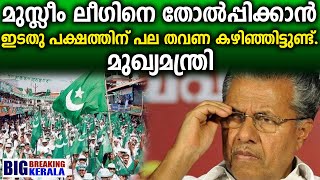 മുസ്ലീം ലീഗിനെ തോൽപ്പിക്കാൻ
ഇടതു പക്ഷത്തിന് പല തവണ കഴിഞ്ഞിട്ടുണ്ട്.
മുഖ്യമന്ത്രി

BIG BREAKING KERALA